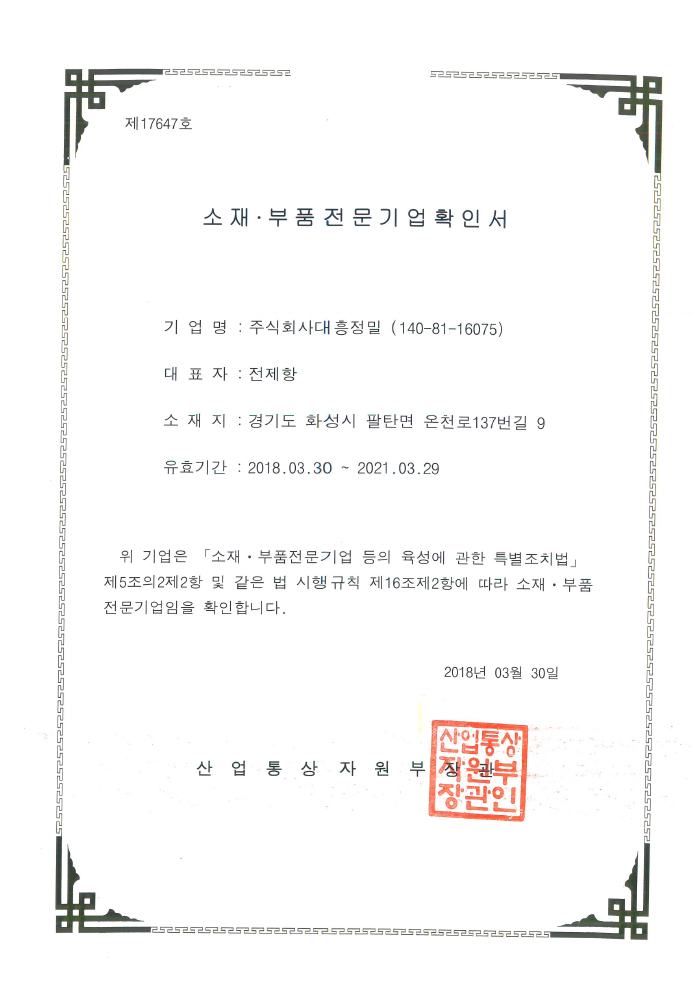 제17647호

소재·부품전문기업확인서

기 업 명 : 주식회사대흥정밀 (140-81-16075)

대 표 자 : 전제항

소 재 지 : 경기도 화성시 팔탄면 온천로137번길 9

유효기간 : 2018.03.30 ~ 2021.03.29

위 기업은 「소재·부품전문기업 등의 육성에 관한 특별조치법」 제5조의2제2항 및 같은 법 시행규칙 제16조제2항에 따라 소재·부품 전문기업임을 확인합니다.

2018년 03월 30일

산 업 통 상 자 원 부 장 관

산업통상자원부장관인